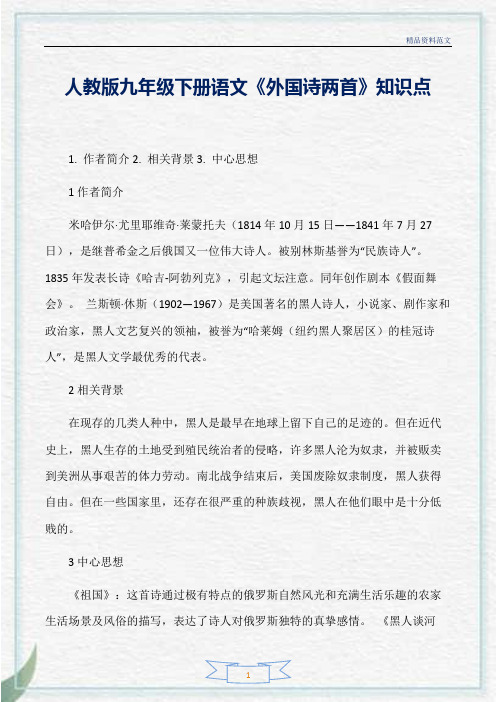 精品资料范文

人教版九年级下册语文《外国诗两首》知识点

1. 作者简介 2. 相关背景 3. 中心思想

1 作者简介

米哈伊尔·尤里耶维奇·莱蒙托夫（1814 年 10 月 15 日——1841 年 7 月 27 日），是继普希金之后俄国又一位伟大诗人。被别林斯基誉为“民族诗人”。1835 年发表长诗《哈吉-阿勃列克》，引起文坛注意。同年创作剧本《假面舞会》。 兰斯顿·休斯（1902—1967）是美国著名的黑人诗人，小说家、剧作家和政治家，黑人文艺复兴的领袖，被誉为“哈莱姆（纽约黑人聚居区）的桂冠诗人”，是黑人文学最优秀的代表。

2 相关背景

在现存的几类人种中，黑人是最早在地球上留下自己的足迹的。但在近代史上，黑人生存的土地受到殖民统治者的侵略，许多黑人沦为奴隶，并被贩卖到美洲从事艰苦的体力劳动。南北战争结束后，美国废除奴隶制度，黑人获得自由。但在一些国家里，还存在很严重的种族歧视，黑人在他们眼中是十分低贱的。

3 中心思想

《祖国》：这首诗通过极有特点的俄罗斯自然风光和充满生活乐趣的农家生活场景及风俗的描写，表达了诗人对俄罗斯独特的真挚感情。 《黑人谈河

1